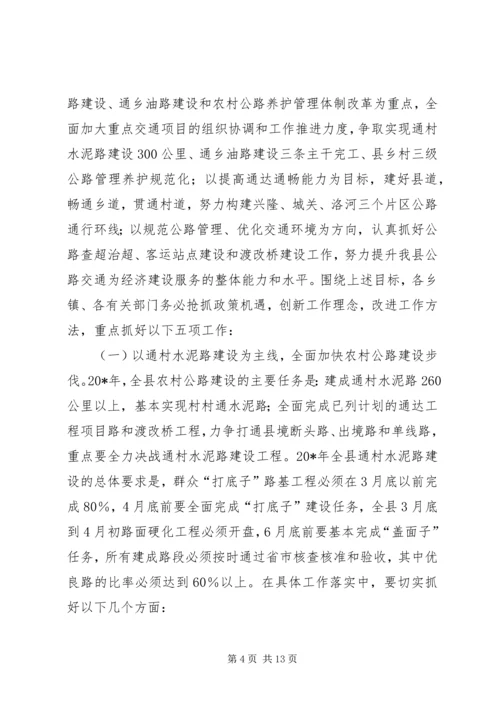 路建设、通乡油路建设和农村公路养护管理体制改革为重点，全面加大重点交通项目的组织协调和工作推进力度，争取实现通村水泥路建设300公里、通乡油路建设三条主干完工、县乡村三级公路管理养护规范化；以提高通达通畅能力为目标，建好县道，畅通乡道，贯通村道，努力构建兴隆、城关、洛河三个片区公路通行环线；以规范公路管理、优化交通环境为方向，认真抓好公路查超治超、客运站点建设和渡改桥建设工作，努力提升我县公路交通为经济建设服务的整体能力和水平。围绕上述目标，各乡镇、各有关部门务必抢抓政策机遇，创新工作理念，改进工作方法，重点抓好以下五项工作：

（一）以通村水泥路建设为主线，全面加快农村公路建设步伐。20*年，全县农村公路建设的主要任务是：建成通村水泥路260公里以上，基本实现村村通水泥路；全面完成已列计划的通达工程项目路和渡改桥工程，力争打通县境断头路、出境路和单线路，重点要全力决战通村水泥路建设工程。20*年全县通村水泥路建设的总体要求是，群众“打底子”路基工程必须在3月底以前完成80%，4月底前要全面完成“打底子”建设任务，全县3月底到4月初路面硬化工程必须开盘，6月底前要基本完成“盖面子”任务，所有建成路段必须按时通过省市核查核准和验收，其中优良路的比率必须达到60%以上。在具体工作落实中，要切实抓好以下几个方面：

第4页 共13页